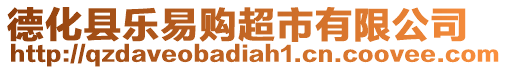 德化县乐易购超市有限公司
http://qzdaveobadiah1.cn.coovee.com